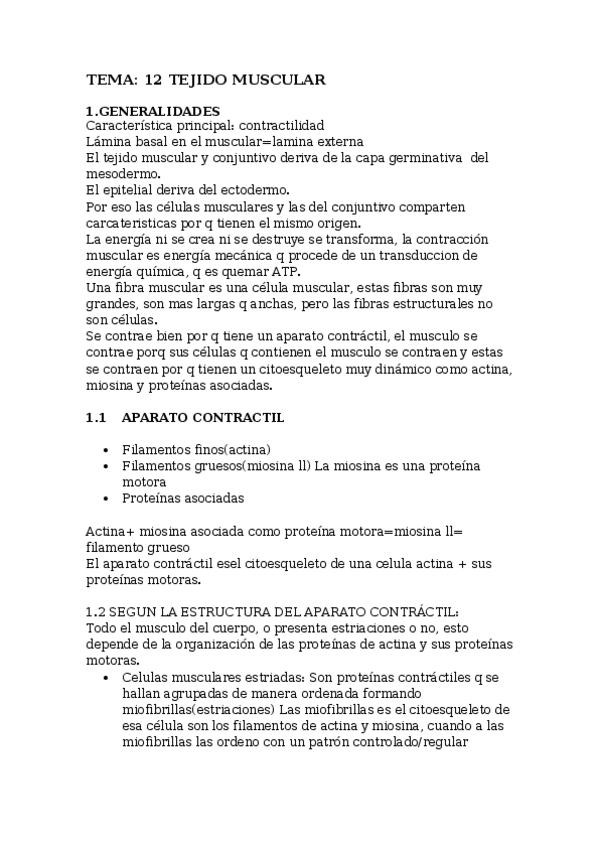 TEMA: 12 TEJIDO MUSCULAR

1.GENERALIDADES
Característica principal: contractilidad
Lámina basal en el muscular=lamina externa
El tejido muscular y conjuntivo deriva de la capa germinativa del mesodermo.
El epitelial deriva del ectodermo.
Por eso las células musculares y las del conjuntivo comparten carcateristicas por q tienen el mismo origen.
La energía ni se crea ni se destruye se transforma, la contracción muscular es energía mecánica q procede de un transduccion de energía química, q es quemar ATP.
Una fibra muscular es una célula muscular, estas fibras son muy grandes, son mas largas q anchas, pero las fibras estructurales no son células.
Se contrae bien por q tiene un aparato contráctil, el musculo se contrae porq sus células q contienen el musculo se contraen y estas se contraen por q tienen un citoesqueleto muy dinámico como actina, miosina y proteínas asociadas.

1.1 APARATO CONTRACTIL

• Filamentos finos(actina)
• Filamentos gruesos(miosina ll) La miosina es una proteína motora
• Proteínas asociadas

Actina+ miosina asociada como proteína motora=miosina ll= filamento grueso
El aparato contráctil esel citoesqueleto de una celula actina + sus proteínas motoras.

1.2 SEGUN LA ESTRUCTURA DEL APARATO CONTRÁCTIL:
Todo el musculo del cuerpo, o presenta estriaciones o no, esto depende de la organización de las proteínas de actina y sus proteínas motoras.
• Celulas musculares estriadas: Son proteínas contráctiles q se hallan agrupadas de manera ordenada formando miofibrillas(estriaciones) Las miofibrillas es el citoesqueleto de esa célula son los filamentos de actina y miosina, cuando a las miofibrillas las ordeno con un patrón controlado/regular